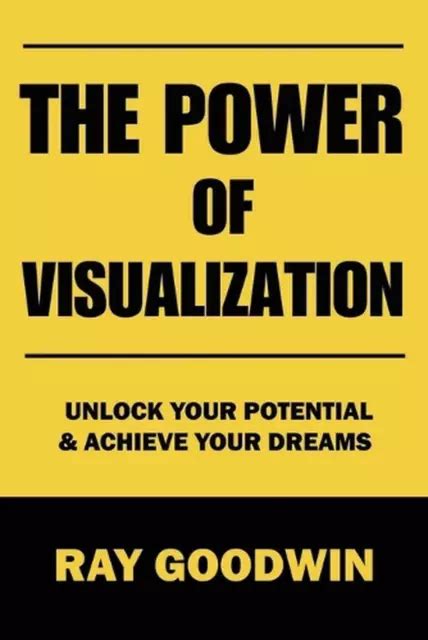 THE POWER OF VISUALIZATION

UNLOCK YOUR POTENTIAL & ACHIEVE YOUR DREAMS

RAY GOODWIN